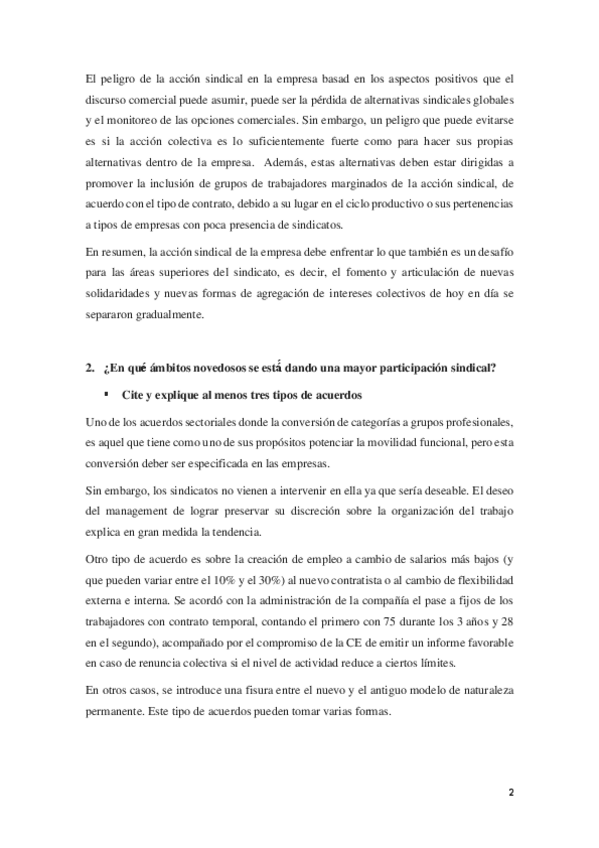 El peligro de la acción sindical en la empresa basad en los aspectos positivos que el discurso comercial puede asumir, puede ser la pérdida de alternativas sindicales globales y el monitoreo de las opciones comerciales. Sin embargo, un peligro que puede evitarse es si la acción colectiva es lo suficientemente fuerte como para hacer sus propias alternativas dentro de la empresa. Además, estas alternativas deben estar dirigidas a promover la inclusión de grupos de trabajadores marginados de la acción sindical, de acuerdo con el tipo de contrato, debido a su lugar en el ciclo productivo o sus pertenencias a tipos de empresas con poca presencia de sindicatos.

En resumen, la acción sindical de la empresa debe enfrentar lo que también es un desafío para las áreas superiores del sindicato, es decir, el fomento y articulación de nuevas solidaridades y nuevas formas de agregación de intereses colectivos de hoy en día se separaron gradualmente.

2. ¿En qué ámbitos novedosos se está dando una mayor participación sindical?

▪ Cite y explique al menos tres tipos de acuerdos

Uno de los acuerdos sectoriales donde la conversión de categorías a grupos profesionales, es aquel que tiene como uno de sus propósitos potenciar la movilidad funcional, pero esta conversión deber ser especificada en las empresas.

Sin embargo, los sindicatos no vienen a intervenir en ella ya que sería deseable. El deseo del management de lograr preservar su discreción sobre la organización del trabajo explica en gran medida la tendencia.

Otro tipo de acuerdo es sobre la creación de empleo a cambio de salarios más bajos (y que pueden variar entre el 10% y el 30%) al nuevo contratista o al cambio de flexibilidad externa e interna. Se acordó con la administración de la compañía el pase a fijos de los trabajadores con contrato temporal, contando el primero con 75 durante los 3 años y 28 en el segundo), acompañado por el compromiso de la CE de emitir un informe favorable en caso de renuncia colectiva si el nivel de actividad reduce a ciertos límites.

En otros casos, se introduce una fisura entre el nuevo y el antiguo modelo de naturaleza permanente. Este tipo de acuerdos pueden tomar varias formas.

2